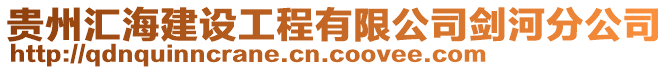 贵州汇海建设工程有限公司剑河分公司
http://qdnquinncrane.cn.coovee.com